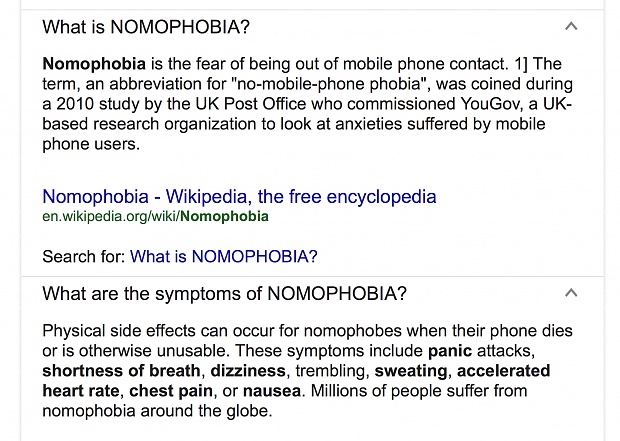 What is NOMOPHOBIA?

Nomophobia is the fear of being out of mobile phone contact. 1] The term, an abbreviation for "no-mobile-phone phobia", was coined during a 2010 study by the UK Post Office who commissioned YouGov, a UK-based research organization to look at anxieties suffered by mobile phone users.

Nomophobia - Wikipedia, the free encyclopedia
en.wikipedia.org/wiki/Nomophobia

Search for: What is NOMOPHOBIA?

What are the symptoms of NOMOPHOBIA?

Physical side effects can occur for nomophobes when their phone dies or is otherwise unusable. These symptoms include panic attacks, shortness of breath, dizziness, trembling, sweating, accelerated heart rate, chest pain, or nausea. Millions of people suffer from nomophobia around the globe.